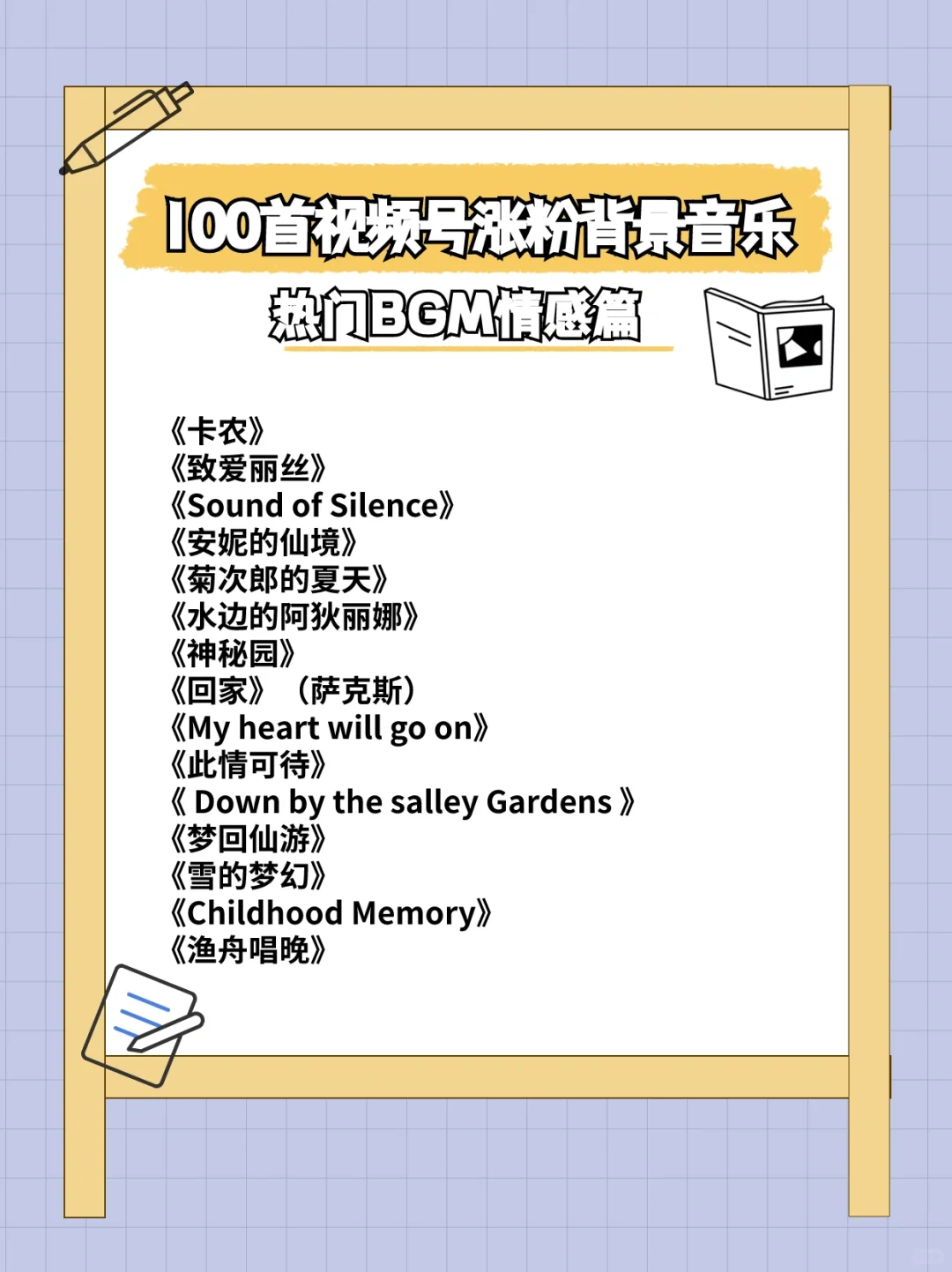 100首视频号涨粉背景音乐
热门BGM情感篇

《卡农》
《致爱丽丝》
《Sound of Silence》
《安妮的仙境》
《菊次郎的夏天》
《水边的阿狄丽娜》
《神秘园》
《回家》（萨克斯）
《My heart will go on》
《此情可待》
《 Down by the salley Gardens 》
《梦回仙游》
《雪的梦幻》
《Childhood Memory》
《渔舟唱晚》